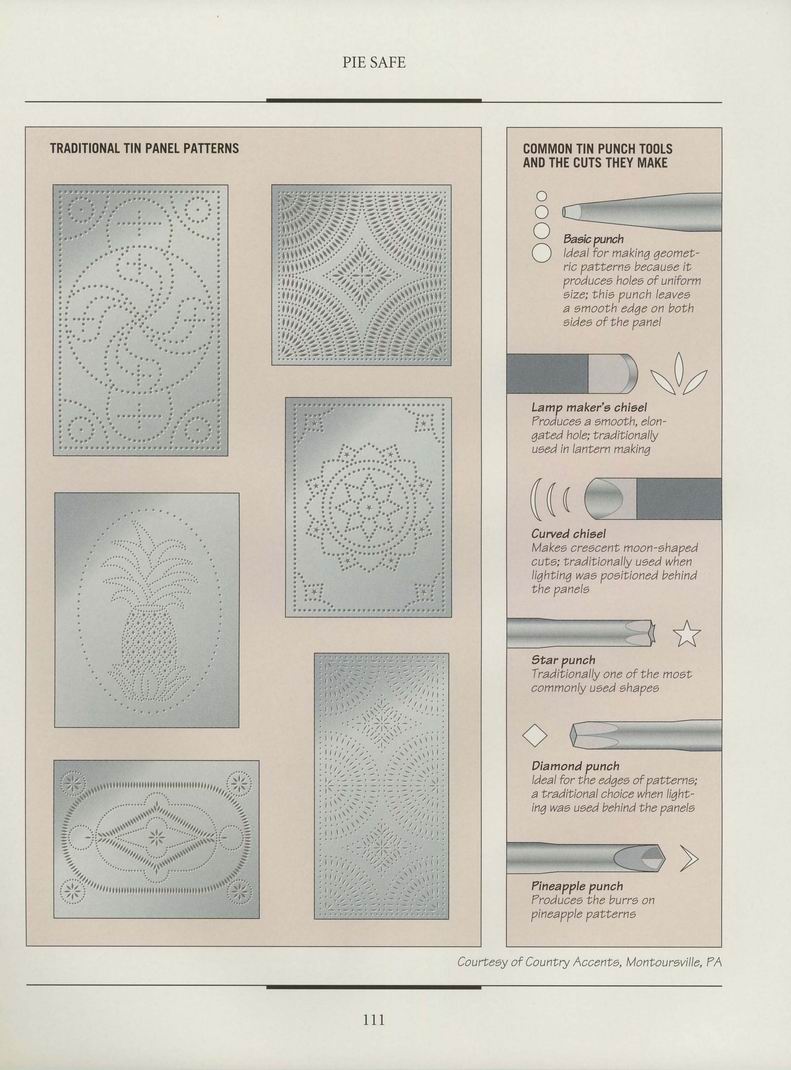 PIE SAFE

TRADITIONAL TIN PANEL PATTERNS

COMMON TIN PUNCH TOOLS AND THE CUTS THEY MAKE

Basic punch
Ideal for making geometric patterns because it produces holes of uniform size; this punch leaves a smooth edge on both sides of the panel

Lamp maker's chisel
Produces a smooth, elongated hole; traditionally used in lantern making

Curved chisel
Makes crescent moon-shaped cuts; traditionally used when lighting was positioned behind the panels

Star punch
Traditionally one of the most commonly used shapes

Diamond punch
Ideal for the edges of patterns; a traditional choice when lighting was used behind the panels

Pineapple punch
Produces the burrs on pineapple patterns

Courtesy of Country Accents, Montoursville, PA

111